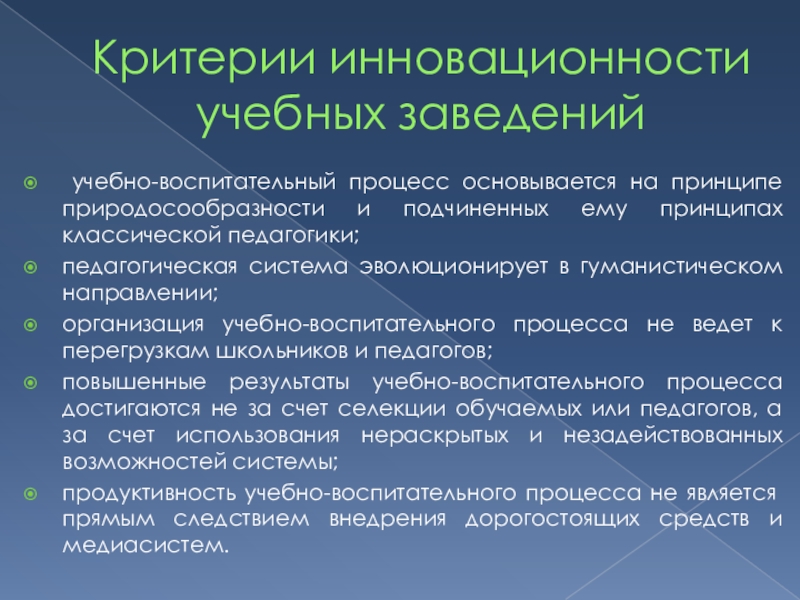 Критерии инновационности учебных заведений

учебно-воспитательный процесс основывается на принципе природосообразности и подчиненных ему принципах классической педагогики;

педагогическая система эволюционирует в гуманистическом направлении;

организация учебно-воспитательного процесса не ведет к перегрузкам школьников и педагогов;

повышенные результаты учебно-воспитательного процесса достигаются не за счет селекции обучаемых или педагогов, а за счет использования нераскрытых и незадействованных возможностей системы;

продуктивность учебно-воспитательного процесса не является прямым следствием внедрения дорогостоящих средств и медиасистем.